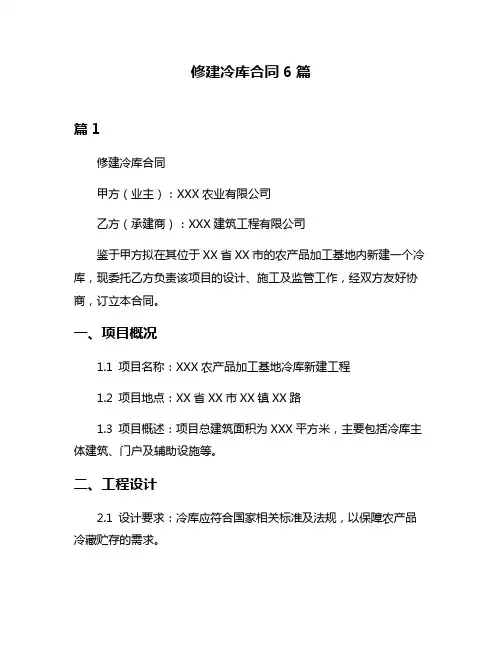 修建冷库合同 6 篇

篇 1

修建冷库合同

甲方（业主）：XXX 农业有限公司

乙方（承建商）：XXX 建筑工程有限公司

鉴于甲方拟在其位于 XX 省 XX 市的农产品加工基地内新建一个冷库，现委托乙方负责该项目的设计、施工及监管工作，经双方友好协商，订立本合同。

一、项目概况

1.1 项目名称：XXX 农产品加工基地冷库新建工程

1.2 项目地点：XX 省 XX 市 XX 镇 XX 路

1.3 项目概述：项目总建筑面积为 XXX 平方米，主要包括冷库主体建筑、门户及辅助设施等。

二、工程设计

2.1 设计要求：冷库应符合国家相关标准及法规，以保障农产品冷藏贮存的需求。